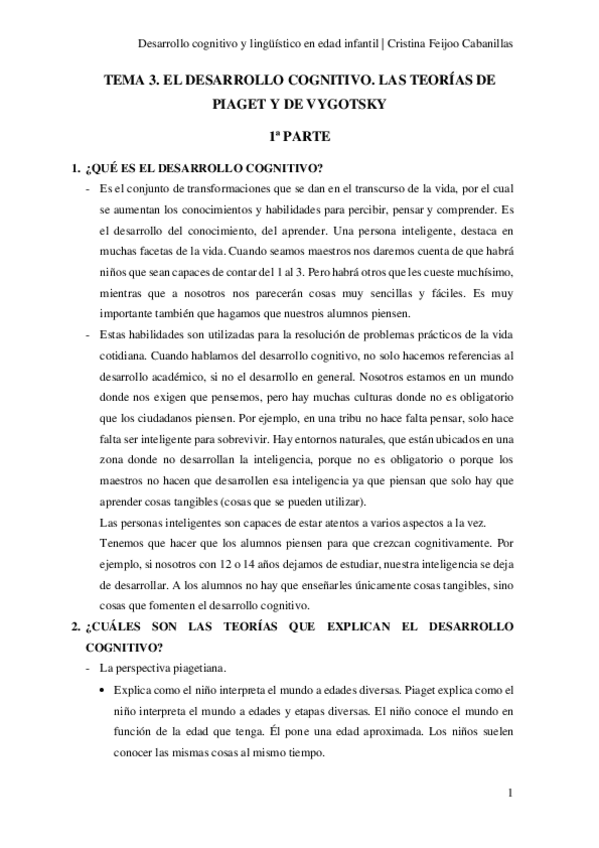 Desarrollo cognitivo y lingüístico en edad infantil | Cristina Feijoo Cabanillas

TEMA 3. EL DESARROLLO COGNITIVO. LAS TEORÍAS DE PIAGET Y DE VYGOTSKY

1ª PARTE

1. ¿QUÉ ES EL DESARROLLO COGNITIVO?

- Es el conjunto de transformaciones que se dan en el transcurso de la vida, por el cual se aumentan los conocimientos y habilidades para percibir, pensar y comprender. Es el desarrollo del conocimiento, del aprender. Una persona inteligente, destaca en muchas facetas de la vida. Cuando seamos maestros nos daremos cuenta de que habrá niños que sean capaces de contar del 1 al 3. Pero habrá otros que les cueste muchísimo, mientras que a nosotros nos parecerán cosas muy sencillas y fáciles. Es muy importante también que hagamos que nuestros alumnos piensen.

- Estas habilidades son utilizadas para la resolución de problemas prácticos de la vida cotidiana. Cuando hablamos del desarrollo cognitivo, no solo hacemos referencias al desarrollo académico, si no el desarrollo en general. Nosotros estamos en un mundo donde nos exigen que pensemos, pero hay muchas culturas donde no es obligatorio que los ciudadanos piensen. Por ejemplo, en una tribu no hace falta pensar, solo hace falta ser inteligente para sobrevivir. Hay entornos naturales, que están ubicados en una zona donde no desarrollan la inteligencia, porque no es obligatorio o porque los maestros no hacen que desarrollen esa inteligencia ya que piensan que solo hay que aprender cosas tangibles (cosas que se pueden utilizar).

Las personas inteligentes son capaces de estar atentos a varios aspectos a la vez.

Tenemos que hacer que los alumnos piensen para que crezcan cognitivamente. Por ejemplo, si nosotros con 12 o 14 años dejamos de estudiar, nuestra inteligencia se deja de desarrollar. A los alumnos no hay que enseñarles únicamente cosas tangibles, sino cosas que fomenten el desarrollo cognitivo.

2. ¿CUÁLES SON LAS TEORÍAS QUE EXPLICAN EL DESARROLLO COGNITIVO?

- La perspectiva piagetiana.

• Explica como el niño interpreta el mundo a edades diversas. Piaget explica como el niño interpreta el mundo a edades y etapas diversas. El niño conoce el mundo en función de la edad que tenga. Él pone una edad aproximada. Los niños suelen conocer las mismas cosas al mismo tiempo.

1